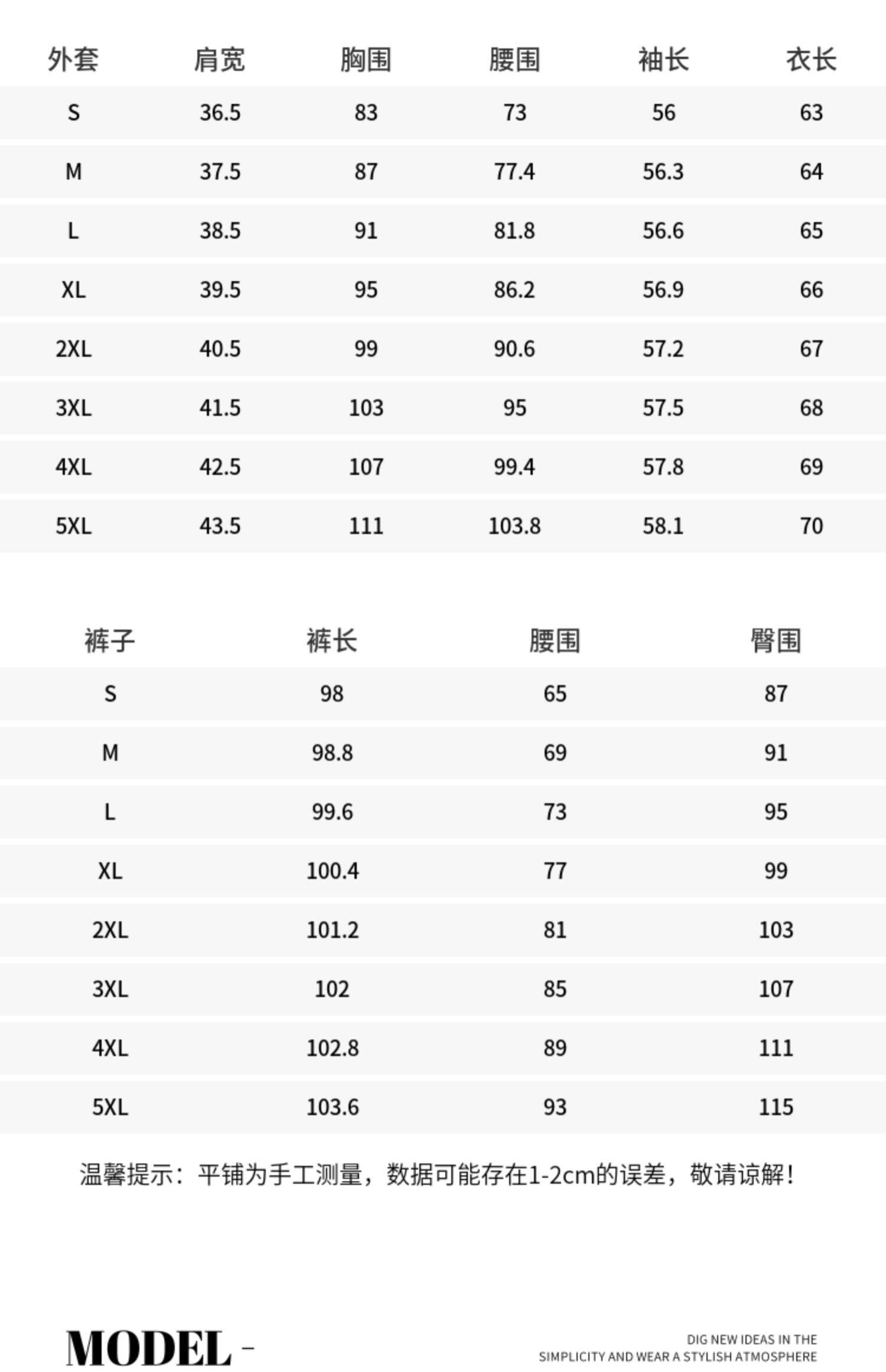 | 外套 | 肩宽 | 胸围 | 腰围 | 袖长 | 衣长 |
|---|---|---|---|---|---|
| S | 36.5 | 83 | 73 | 56 | 63 |
| M | 37.5 | 87 | 77.4 | 56.3 | 64 |
| L | 38.5 | 91 | 81.8 | 56.6 | 65 |
| XL | 39.5 | 95 | 86.2 | 56.9 | 66 |
| 2XL | 40.5 | 99 | 90.6 | 57.2 | 67 |
| 3XL | 41.5 | 103 | 95 | 57.5 | 68 |
| 4XL | 42.5 | 107 | 99.4 | 57.8 | 69 |
| 5XL | 43.5 | 111 | 103.8 | 58.1 | 70 |

| 裤子 | 裤长 | 腰围 | 臀围 |
|---|---|---|---|
| S | 98 | 65 | 87 |
| M | 98.8 | 69 | 91 |
| L | 99.6 | 73 | 95 |
| XL | 100.4 | 77 | 99 |
| 2XL | 101.2 | 81 | 103 |
| 3XL | 102 | 85 | 107 |
| 4XL | 102.8 | 89 | 111 |
| 5XL | 103.6 | 93 | 115 |

温馨提示：平铺为手工测量，数据可能存在1-2cm的误差，敬请谅解！

MODEL -

DIG NEW IDEAS IN THE
SIMPLICITY AND WEAR A STYLISH ATMOSPHERE